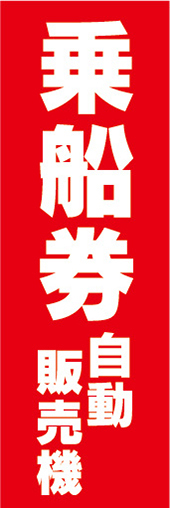 乗船券

自動
販売機